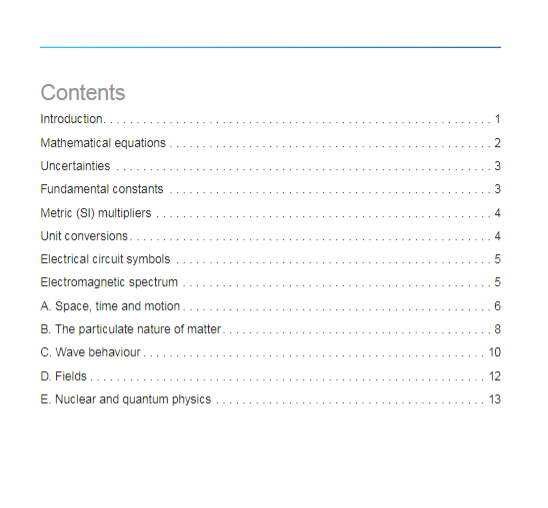 Contents

Introduction 1

Mathematical equations 2

Uncertainties 3

Fundamental constants 3

Metric (SI) multipliers 4

Unit conversions 4

Electrical circuit symbols 5

Electromagnetic spectrum 5

A. Space, time and motion 6

B. The particulate nature of matter 8

C. Wave behaviour 10

D. Fields 12

E. Nuclear and quantum physics 13